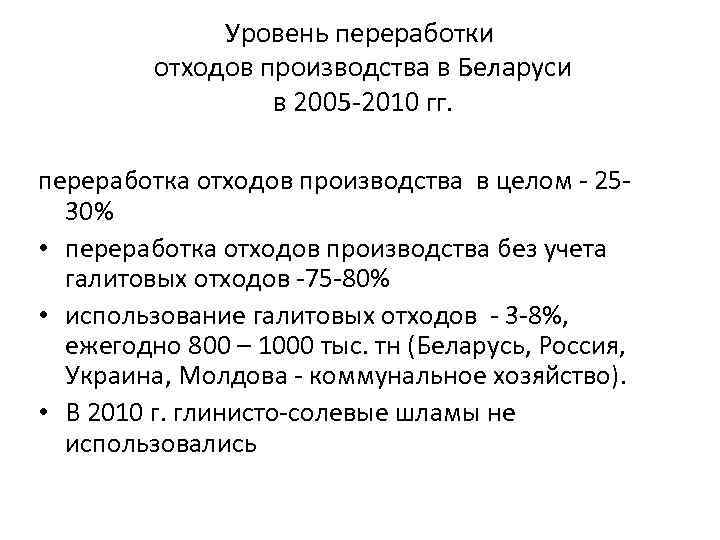 Уровень переработки
отходов производства в Беларуси
в 2005-2010 гг.

переработка отходов производства в целом - 25-30%

• переработка отходов производства без учета галитовых отходов -75-80%
• использование галитовых отходов - 3-8%, ежегодно 800 – 1000 тыс. тн (Беларусь, Россия, Украина, Молдова - коммунальное хозяйство).
• В 2010 г. глинисто-солевые шламы не использовались